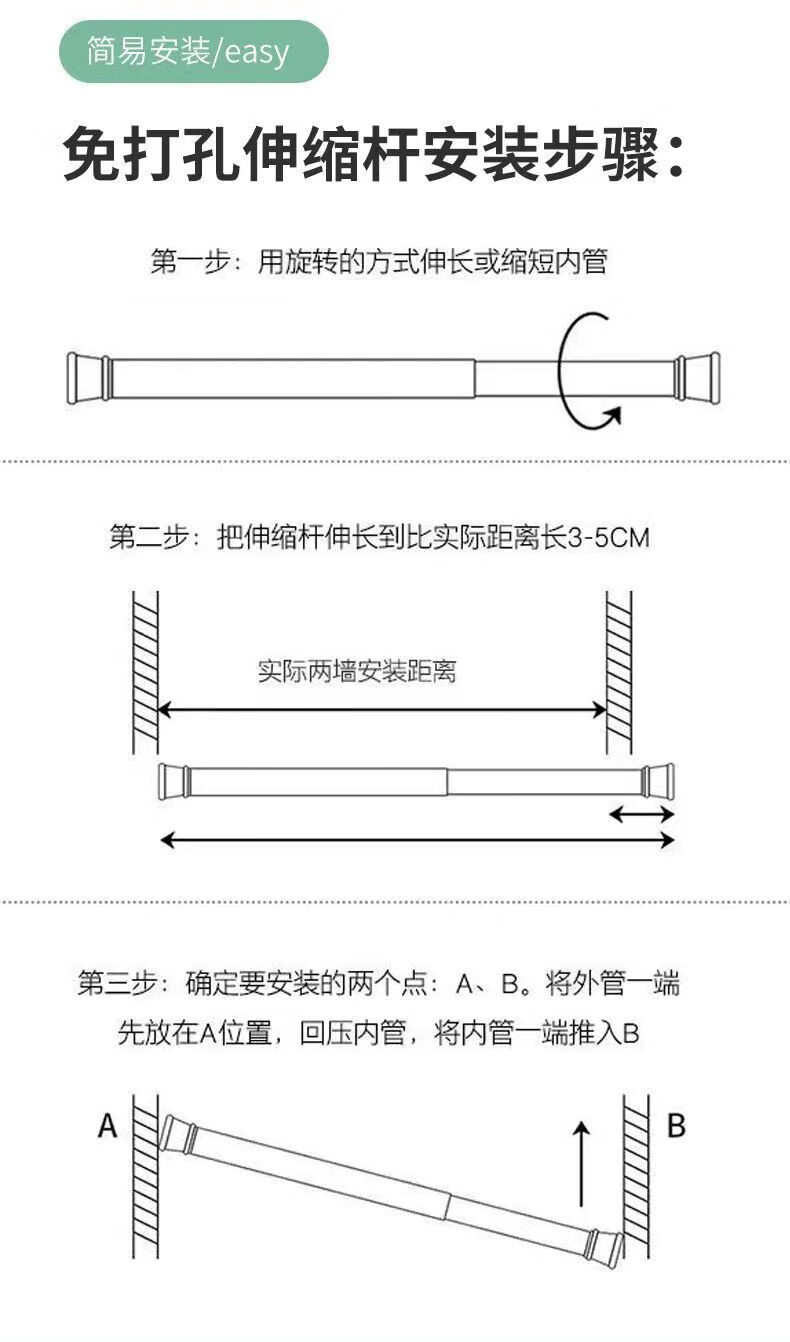 简易安装/easy

免打孔伸缩杆安装步骤：

第一步：用旋转的方式伸长或缩短内管

第二步：把伸缩杆伸长到比实际距离长3-5CM

实际两墙安装距离

第三步：确定要安装的两个点：A、B。将外管一端先放在A位置，回压内管，将内管一端推入B

A

B